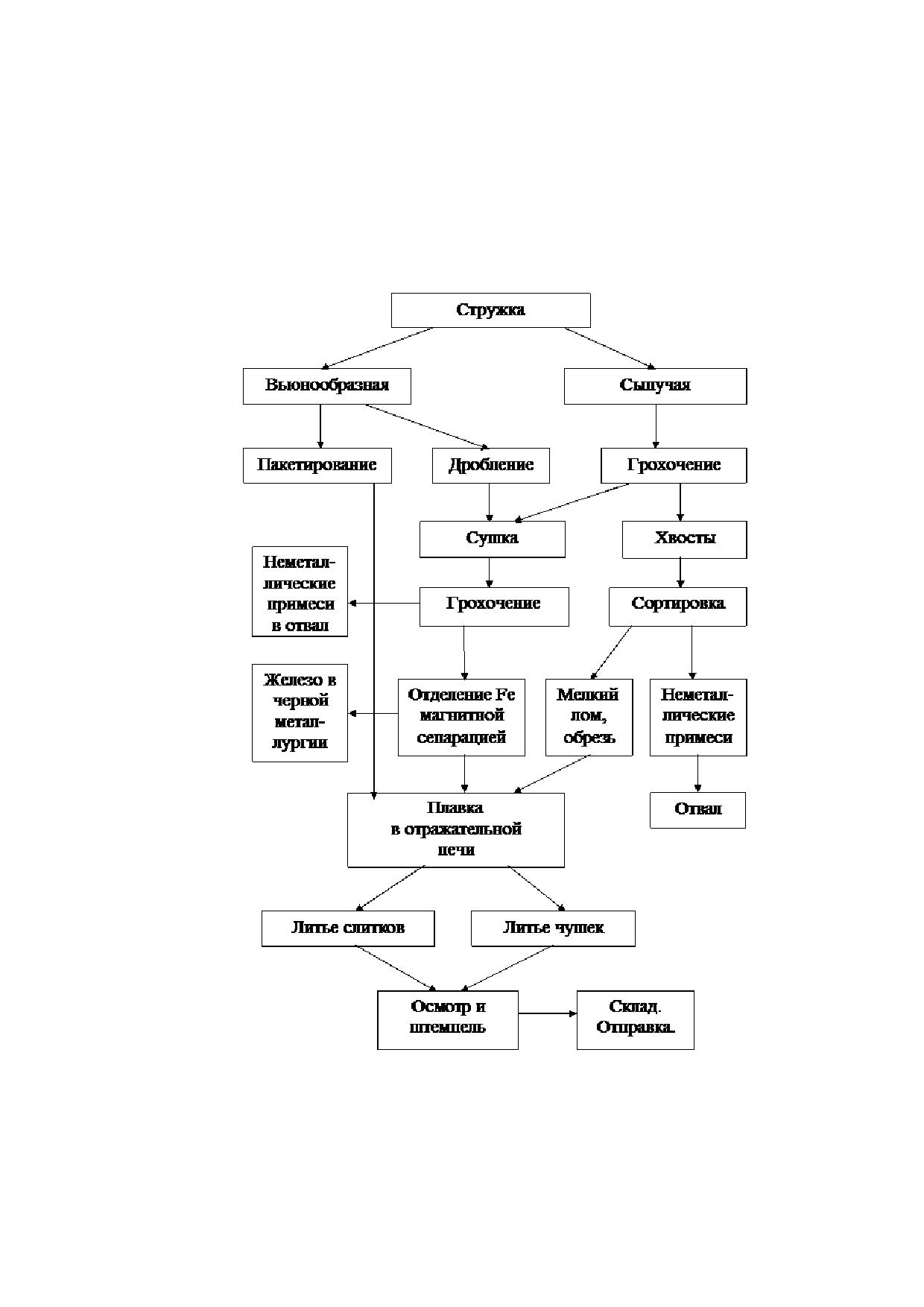 Стружка

Вьюнообразная

Сыпучая

Пакетирование

Дробление

Грохочение

Сушка

Хвосты

Неметаллические примеси в отвал

Грохочение

Сортировка

Железо в черной металлургии

Отделение Fe магнитной сепарацией

Мелкий лом, обрезь

Неметаллические примеси

Плавка в отражательной печи

Отвал

Литье слитков

Литье чушек

Осмотр и штемпель

Склад. Отправка.